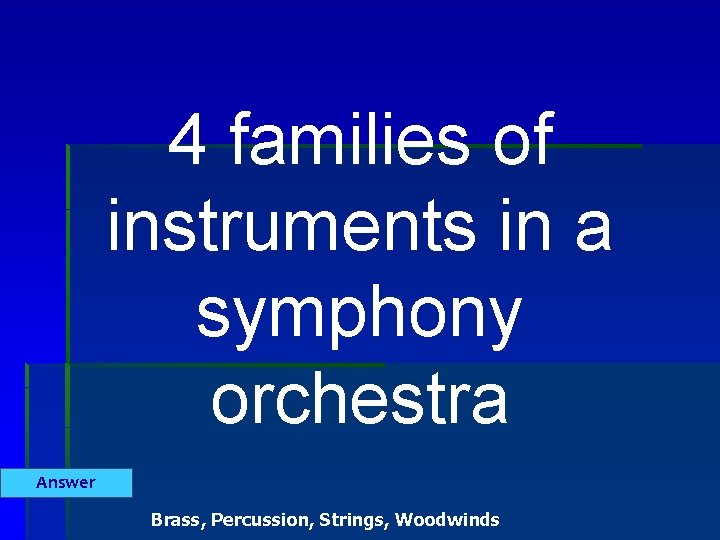 4 families of instruments in a symphony orchestra

Answer

Brass, Percussion, Strings, Woodwinds